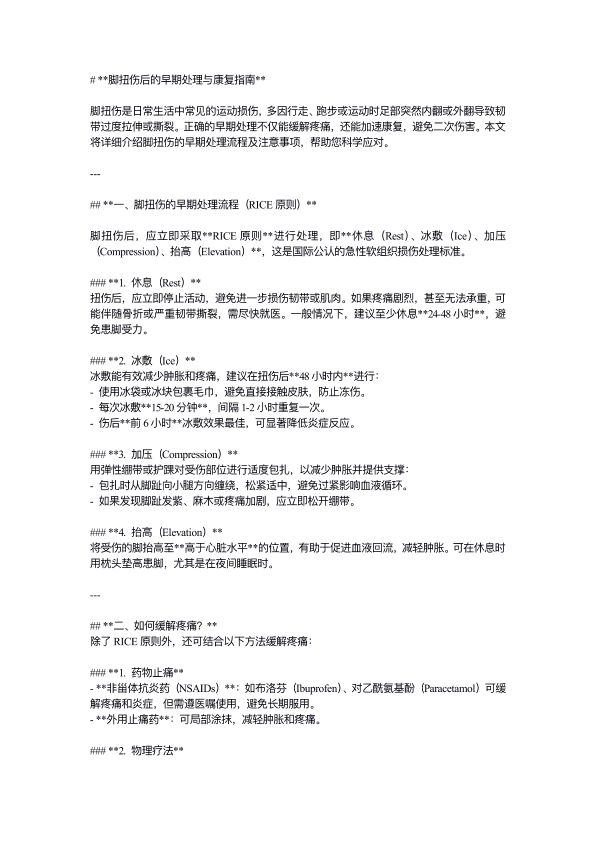 # **脚扭伤后的早期处理与康复指南**

脚扭伤是日常生活中常见的运动损伤，多因行走、跑步或运动时足部突然内翻或外翻导致韧带过度拉伸或撕裂。正确的早期处理不仅能缓解疼痛，还能加速康复，避免二次伤害。本文将详细介绍脚扭伤的早期处理流程及注意事项，帮助您科学应对。

---

## **一、脚扭伤的早期处理流程（RICE 原则）**

脚扭伤后，应立即采取**RICE 原则**进行处理，即**休息（Rest）、冰敷（Ice）、加压（Compression）、抬高（Elevation）**，这是国际公认的急性软组织损伤处理标准。

### **1. 休息（Rest）**
扭伤后，应立即停止活动，避免进一步损伤韧带或肌肉。如果疼痛剧烈，甚至无法承重，可能伴随骨折或严重韧带撕裂，需尽快就医。一般情况下，建议至少休息**24-48 小时**，避免患脚受力。

### **2. 冰敷（Ice）**
冰敷能有效减少肿胀和疼痛，建议在扭伤后**48 小时内**进行：
- 使用冰袋或冰块包裹毛巾，避免直接接触皮肤，防止冻伤。
- 每次冰敷**15-20 分钟**，间隔 1-2 小时重复一次。
- 伤后**前 6 小时**冰敷效果最佳，可显著降低炎症反应。

### **3. 加压（Compression）**
用弹性绷带或护踝对受伤部位进行适度包扎，以减少肿胀并提供支撑：
- 包扎时从脚趾向小腿方向缠绕，松紧适中，避免过紧影响血液循环。
- 如果发现脚趾发紫、麻木或疼痛加剧，应立即松开绷带。

### **4. 抬高（Elevation）**
将受伤的脚抬高至**高于心脏水平**的位置，有助于促进血液回流，减轻肿胀。可在休息时用枕头垫高患脚，尤其是在夜间睡眠时。

---

## **二、如何缓解疼痛？**
除了 RICE 原则外，还可结合以下方法缓解疼痛：

### **1. 药物止痛**
- **非甾体抗炎药（NSAIDs）**：如布洛芬（Ibuprofen）、对乙酰氨基酚（Paracetamol）可缓解疼痛和炎症，但需遵医嘱使用，避免长期服用。
- **外用止痛药**：可局部涂抹，减轻肿胀和疼痛。

### **2. 物理疗法**